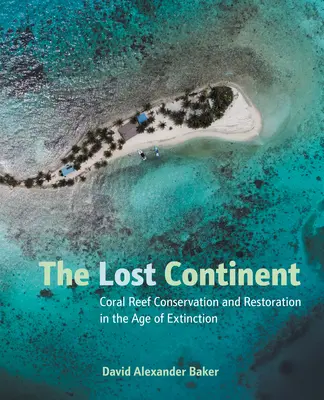 The Lost Continent

Coral Reef Conservation and Restoration in the Age of Extinction

David Alexander Baker